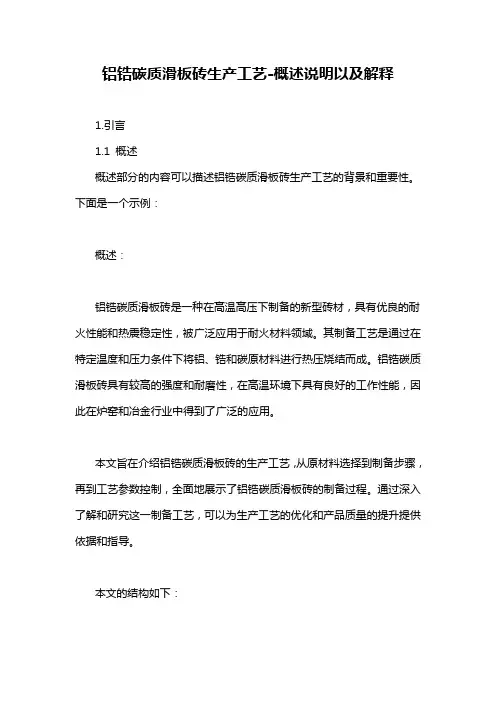 铝锆碳质滑板砖生产工艺-概述说明以及解释

1.引言

1.1 概述

概述部分的内容可以描述铝锆碳质滑板砖生产工艺的背景和重要性。下面是一个示例：

概述：

铝锆碳质滑板砖是一种在高温高压下制备的新型砖材，具有优良的耐火性能和热震稳定性，被广泛应用于耐火材料领域。其制备工艺是通过在特定温度和压力条件下将铝、锆和碳原材料进行热压烧结而成。铝锆碳质滑板砖具有较高的强度和耐磨性，在高温环境下具有良好的工作性能，因此在炉窑和冶金行业中得到了广泛的应用。

本文旨在介绍铝锆碳质滑板砖的生产工艺，从原材料选择到制备步骤，再到工艺参数控制，全面地展示了铝锆碳质滑板砖的制备过程。通过深入了解和研究这一制备工艺，可以为生产工艺的优化和产品质量的提升提供依据和指导。

本文的结构如下：